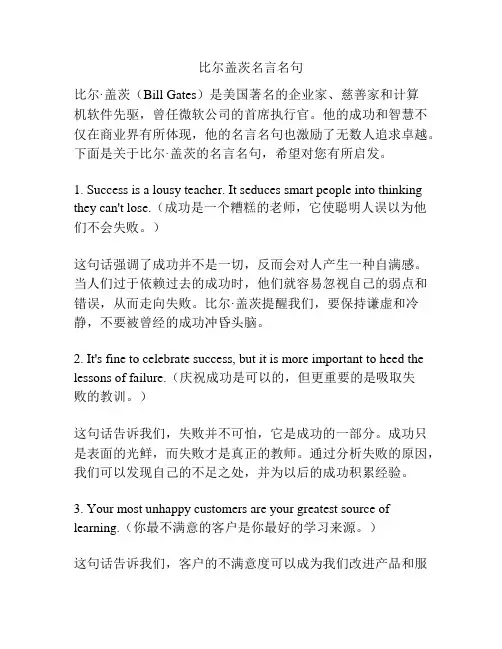 比尔盖茨名言名句

比尔·盖茨（Bill Gates）是美国著名的企业家、慈善家和计算机软件先驱，曾任微软公司的首席执行官。他的成功和智慧不仅在商业界有所体现，他的名言名句也激励了无数人追求卓越。下面是关于比尔·盖茨的名言名句，希望对您有所启发。

1. Success is a lousy teacher. It seduces smart people into thinking they can't lose.（成功是一个糟糕的老师，它使聪明人误以为他们不会失败。）

这句话强调了成功并不是一切，反而会对人产生一种自满感。当人们过于依赖过去的成功时，他们就容易忽视自己的弱点和错误，从而走向失败。比尔·盖茨提醒我们，要保持谦虚和冷静，不要被曾经的成功冲昏头脑。

2. It's fine to celebrate success, but it is more important to heed the lessons of failure.（庆祝成功是可以的，但更重要的是吸取失败的教训。）

这句话告诉我们，失败并不可怕，它是成功的一部分。成功只是表面的光鲜，而失败才是真正的教师。通过分析失败的原因，我们可以发现自己的不足之处，并为以后的成功积累经验。

3. Your most unhappy customers are your greatest source of learning.（你最不满意的客户是你最好的学习来源。）

这句话告诉我们，客户的不满意度可以成为我们改进产品和服